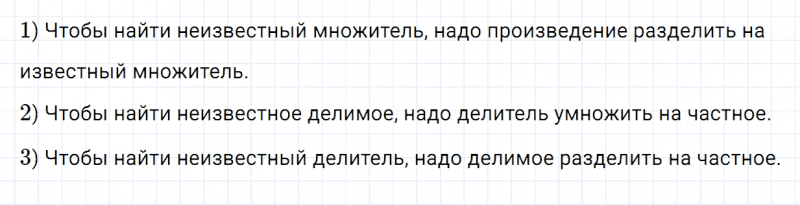 1) Чтобы найти неизвестный множитель, надо произведение разделить на известный множитель.

2) Чтобы найти неизвестное делимое, надо делитель умножить на частное.

3) Чтобы найти неизвестный делитель, надо делимое разделить на частное.